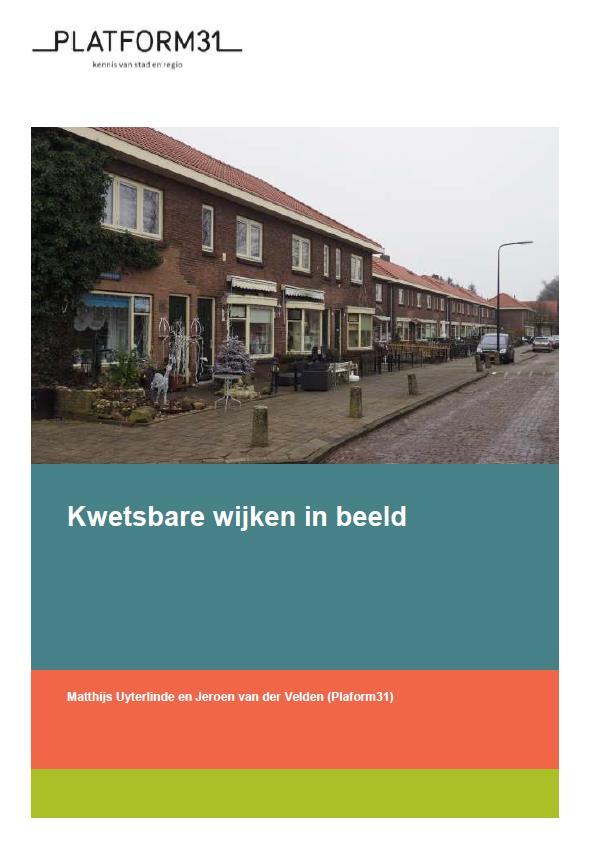 PLATFORM31
kennis van stad en regio

Kwetsbare wijken in beeld

Matthijs Uyterlinde en Jeroen van der Velden (Plaform31)